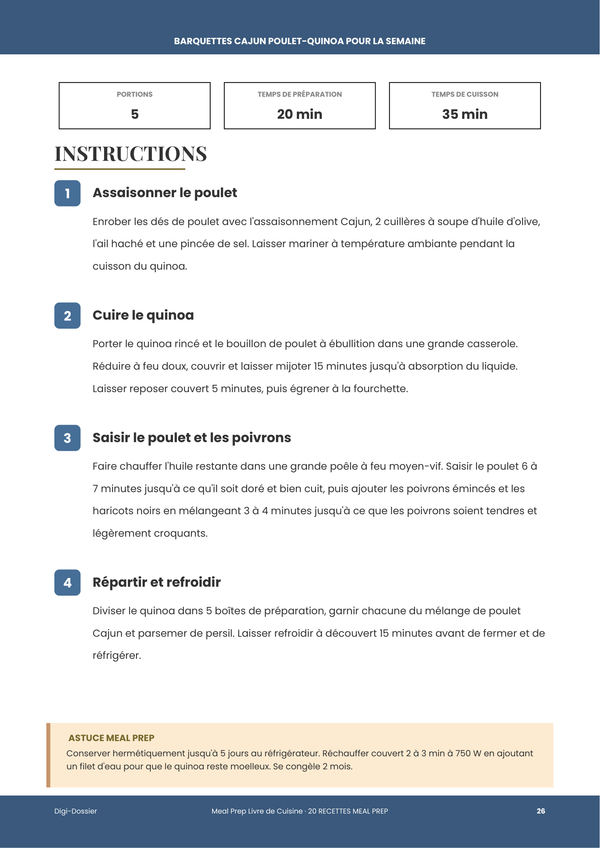 BARQUETTES CAJUN POULET-QUINOA POUR LA SEMAINE

PORTIONS
5

TEMPS DE PRÉPARATION
20 min

TEMPS DE CUISSON
35 min

INSTRUCTIONS

1
Assaisonner le poulet

Enrober les dés de poulet avec l'assaisonnement Cajun, 2 cuillères à soupe d'huile d'olive, l'ail haché et une pincée de sel. Laisser mariner à température ambiante pendant la cuisson du quinoa.

2
Cuire le quinoa

Porter le quinoa rincé et le bouillon de poulet à ébullition dans une grande casserole. Réduire à feu doux, couvrir et laisser mijoter 15 minutes jusqu'à absorption du liquide. Laisser reposer couvert 5 minutes, puis égrener à la fourchette.

3
Saisir le poulet et les poivrons

Faire chauffer l'huile restante dans une grande poêle à feu moyen-vif. Saisir le poulet 6 à 7 minutes jusqu'à ce qu'il soit doré et bien cuit, puis ajouter les poivrons émincés et les haricots noirs en mélangeant 3 à 4 minutes jusqu'à ce que les poivrons soient tendres et légèrement croquants.

4
Répartir et refroidir

Diviser le quinoa dans 5 boîtes de préparation, garnir chacune du mélange de poulet Cajun et parsemer de persil. Laisser refroidir à découvert 15 minutes avant de fermer et de réfrigérer.

ASTUCE MEAL PREP
Conserver hermétiquement jusqu'à 5 jours au réfrigérateur. Réchauffer couvert 2 à 3 min à 750 W en ajoutant un filet d'eau pour que le quinoa reste moelleux. Se congèle 2 mois.

Digi-Dossier
Meal Prep Livre de Cuisine · 20 RECETTES MEAL PREP
26